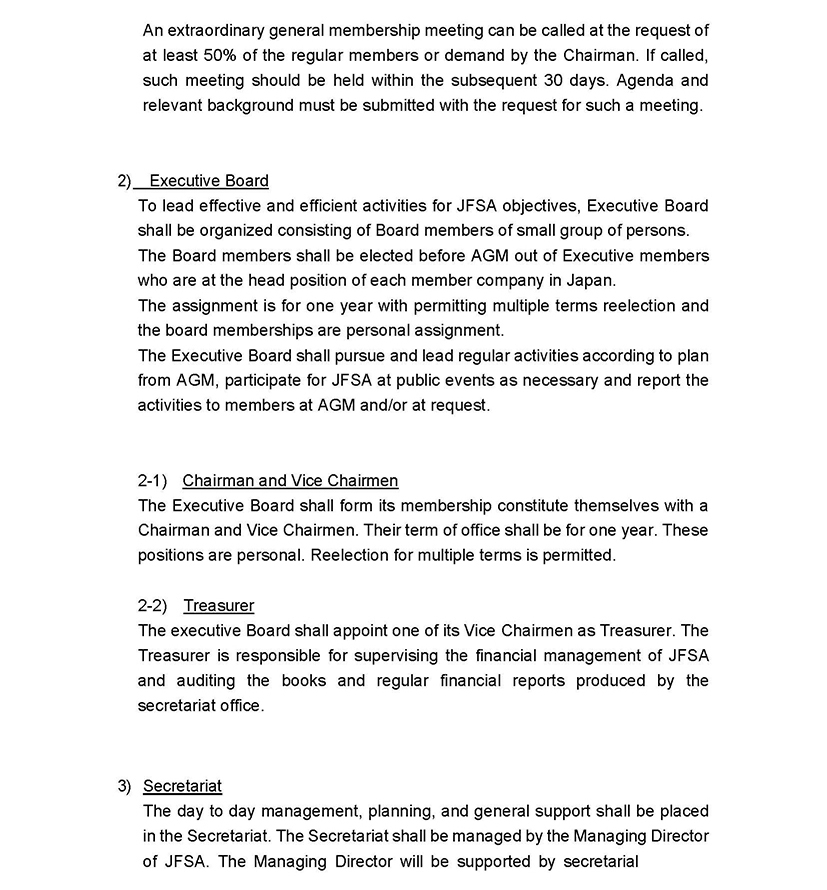 An extraordinary general membership meeting can be called at the request of at least 50% of the regular members or demand by the Chairman. If called, such meeting should be held within the subsequent 30 days. Agenda and relevant background must be submitted with the request for such a meeting.

2) Executive Board
To lead effective and efficient activities for JFSA objectives, Executive Board shall be organized consisting of Board members of small group of persons.
The Board members shall be elected before AGM out of Executive members who are at the head position of each member company in Japan.
The assignment is for one year with permitting multiple terms reelection and the board memberships are personal assignment.
The Executive Board shall pursue and lead regular activities according to plan from AGM, participate for JFSA at public events as necessary and report the activities to members at AGM and/or at request.

2-1) Chairman and Vice Chairmen
The Executive Board shall form its membership constitute themselves with a Chairman and Vice Chairmen. Their term of office shall be for one year. These positions are personal. Reelection for multiple terms is permitted.

2-2) Treasurer
The executive Board shall appoint one of its Vice Chairmen as Treasurer. The Treasurer is responsible for supervising the financial management of JFSA and auditing the books and regular financial reports produced by the secretariat office.

3) Secretariat
The day to day management, planning, and general support shall be placed in the Secretariat. The Secretariat shall be managed by the Managing Director of JFSA. The Managing Director will be supported by secretarial